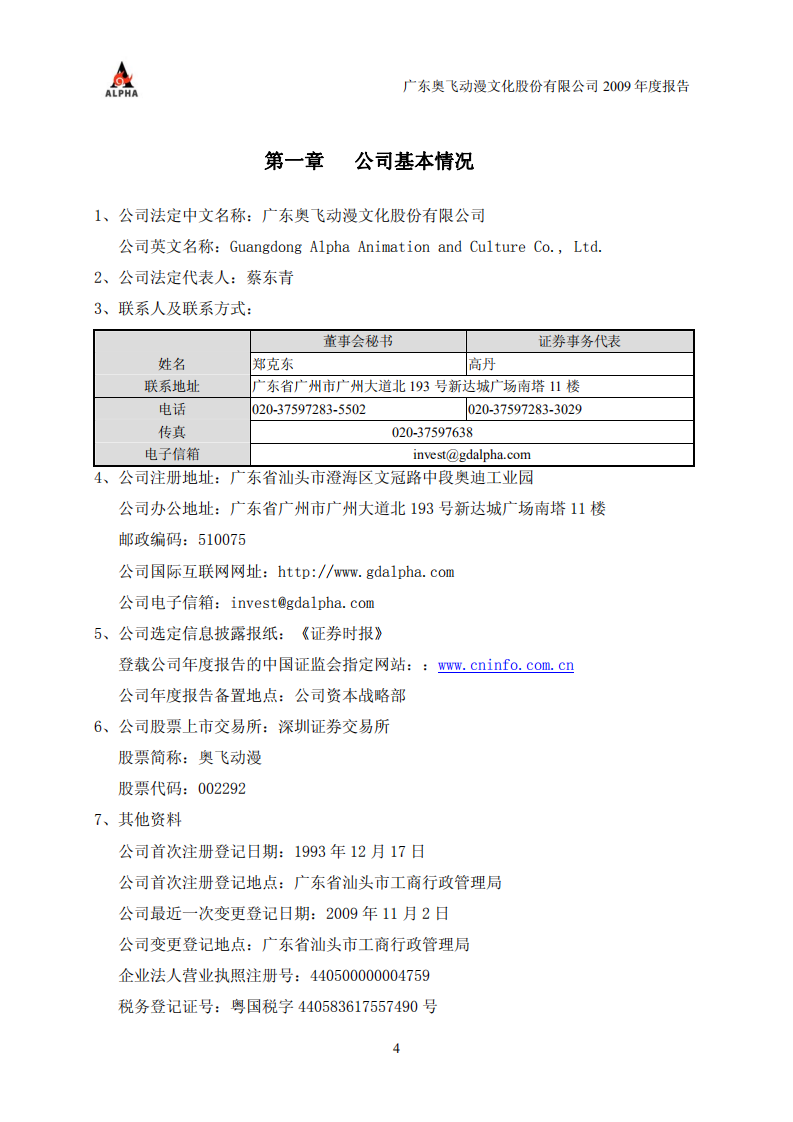 ALPHA

广东奥飞动漫文化股份有限公司 2009 年度报告

第一章 公司基本情况

1、公司法定中文名称：广东奥飞动漫文化股份有限公司

公司英文名称：Guangdong Alpha Animation and Culture Co., Ltd.

2、公司法定代表人：蔡东青

3、联系人及联系方式：

| | 董事会秘书 | 证券事务代表 |
|---|---|---|
| 姓名 | 郑克东 | 高丹 |
| 联系地址 | 广东省广州市广州大道北 193 号新达城广场南塔 11 楼 | |
| 电话 | 020-37597283-5502 | 020-37597283-3029 |
| 传真 | 020-37597638 | |
| 电子信箱 | invest@gdalpha.com | |

4、公司注册地址：广东省汕头市澄海区文冠路中段奥迪工业园

公司办公地址：广东省广州市广州大道北 193 号新达城广场南塔 11 楼

邮政编码：510075

公司国际互联网网址：http://www.gdalpha.com

公司电子信箱：invest@gdalpha.com

5、公司选定信息披露报纸：《证券时报》

登载公司年度报告的中国证监会指定网站：：www.cninfo.com.cn

公司年度报告备置地点：公司资本战略部

6、公司股票上市交易所：深圳证券交易所

股票简称：奥飞动漫

股票代码：002292

7、其他资料

公司首次注册登记日期：1993 年 12 月 17 日

公司首次注册登记地点：广东省汕头市工商行政管理局

公司最近一次变更登记日期：2009 年 11 月 2 日

公司变更登记地点：广东省汕头市工商行政管理局

企业法人营业执照注册号：440500000004759

税务登记证号：粤国税字 440583617557490 号

4